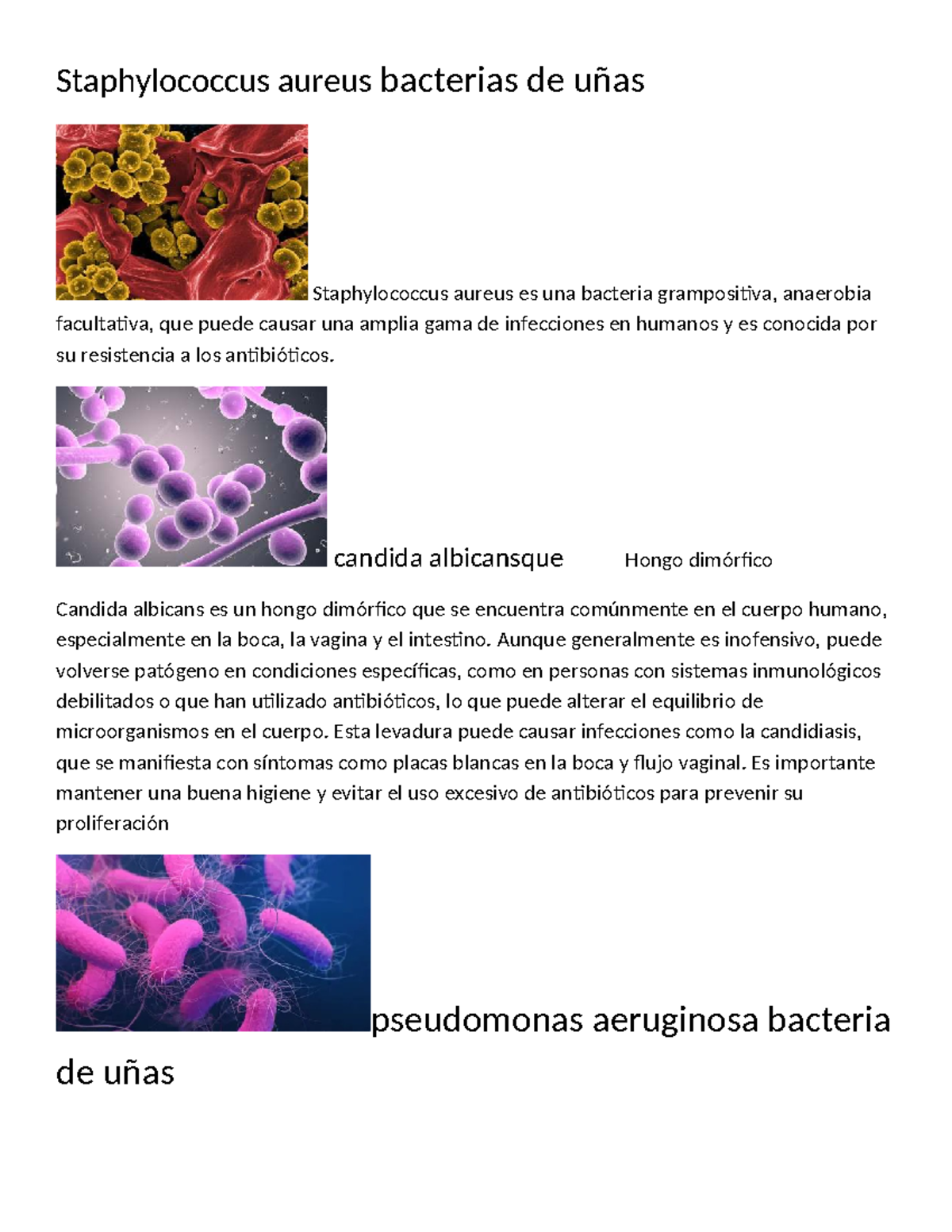 Staphylococcus aureus bacterias de uñas

Staphylococcus aureus es una bacteria grampositiva, anaerobia facultativa, que puede causar una amplia gama de infecciones en humanos y es conocida por su resistencia a los antibióticos.

candida albicansque Hongo dimórfico

Candida albicans es un hongo dimórfico que se encuentra comúnmente en el cuerpo humano, especialmente en la boca, la vagina y el intestino. Aunque generalmente es inofensivo, puede volverse patógeno en condiciones específicas, como en personas con sistemas inmunológicos debilitados o que han utilizado antibióticos, lo que puede alterar el equilibrio de microorganismos en el cuerpo. Esta levadura puede causar infecciones como la candidiasis, que se manifiesta con síntomas como placas blancas en la boca y flujo vaginal. Es importante mantener una buena higiene y evitar el uso excesivo de antibióticos para prevenir su proliferación

pseudomonas aeruginosa bacteria de uñas